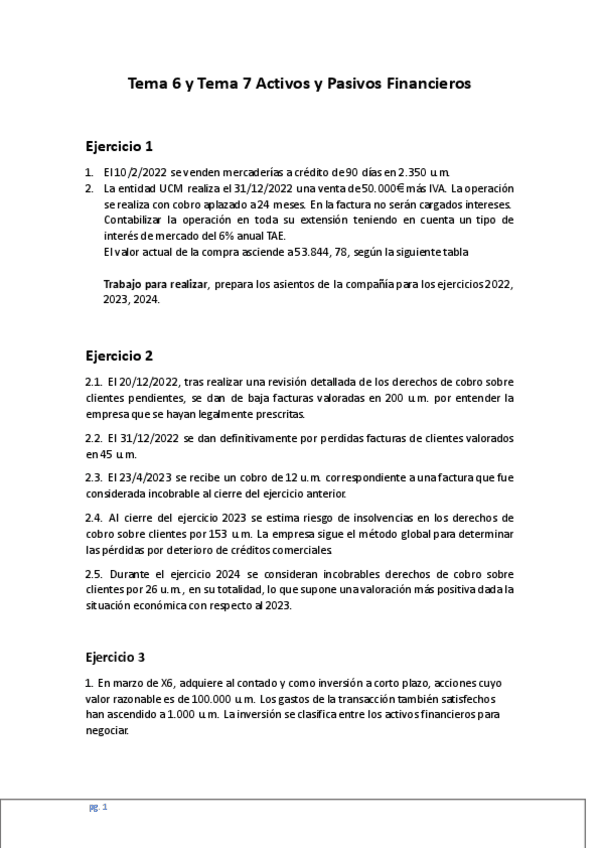 Tema 6 y Tema 7 Activos y Pasivos Financieros

Ejercicio 1

1. El 10/2/2022 se venden mercaderías a crédito de 90 días en 2.350 u.m.
2. La entidad UCM realiza el 31/12/2022 una venta de 50.000€ más IVA. La operación se realiza con cobro aplazado a 24 meses. En la factura no serán cargados intereses. Contabilizar la operación en toda su extensión teniendo en cuenta un tipo de interés de mercado del 6% anual TAE.
El valor actual de la compra asciende a 53.844, 78, según la siguiente tabla

Trabajo para realizar, prepara los asientos de la compañía para los ejercicios 2022, 2023, 2024.

Ejercicio 2

2.1. El 20/12/2022, tras realizar una revisión detallada de los derechos de cobro sobre clientes pendientes, se dan de baja facturas valoradas en 200 u.m. por entender la empresa que se hayan legalmente prescritas.

2.2. El 31/12/2022 se dan definitivamente por perdidas facturas de clientes valorados en 45 u.m.

2.3. El 23/4/2023 se recibe un cobro de 12 u.m. correspondiente a una factura que fue considerada incobrable al cierre del ejercicio anterior.

2.4. Al cierre del ejercicio 2023 se estima riesgo de insolvencias en los derechos de cobro sobre clientes por 153 u.m. La empresa sigue el método global para determinar las pérdidas por deterioro de créditos comerciales.

2.5. Durante el ejercicio 2024 se consideran incobrables derechos de cobro sobre clientes por 26 u.m., en su totalidad, lo que supone una valoración más positiva dada la situación económica con respecto al 2023.

Ejercicio 3

1. En marzo de X6, adquiere al contado y como inversión a corto plazo, acciones cuyo valor razonable es de 100.000 u.m. Los gastos de la transacción también satisfechos han ascendido a 1.000 u.m. La inversión se clasifica entre los activos financieros para negociar.

pg. 1